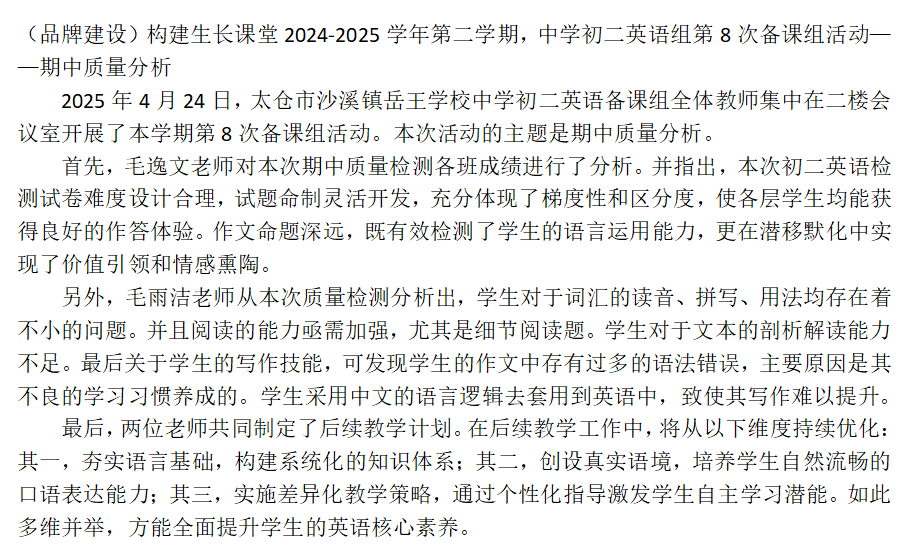 （品牌建设）构建生长课堂 2024-2025 学年第二学期，中学初二英语组第 8 次备课组活动——期中质量分析

2025 年 4 月 24 日，太仓市沙溪镇岳王学校中学初二英语备课组全体教师集中在二楼会议室开展了本学期第 8 次备课组活动。本次活动的主题是期中质量分析。

首先，毛逸文老师对本次期中质量检测各班成绩进行了分析。并指出，本次初二英语检测试卷难度设计合理，试题命制灵活开发，充分体现了梯度性和区分度，使各层学生均能获得良好的作答体验。作文命题深远，既有效检测了学生的语言运用能力，更在潜移默化中实现了价值引领和情感熏陶。

另外，毛雨洁老师从本次质量检测分析出，学生对于词汇的读音、拼写、用法均存在着不小的问题。并且阅读的能力亟需加强，尤其是细节阅读题。学生对于文本的剖析解读能力不足。最后关于学生的写作技能，可发现学生的作文中存有过多的语法错误，主要原因是其不良的学习习惯养成的。学生采用中文的语言逻辑去套用到英语中，致使其写作难以提升。

最后，两位老师共同制定了后续教学计划。在后续教学工作中，将从以下维度持续优化：其一，夯实语言基础，构建系统化的知识体系；其二，创设真实语境，培养学生自然流畅的口语表达能力；其三，实施差异化教学策略，通过个性化指导激发学生自主学习潜能。如此多维并举，方能全面提升学生的英语核心素养。